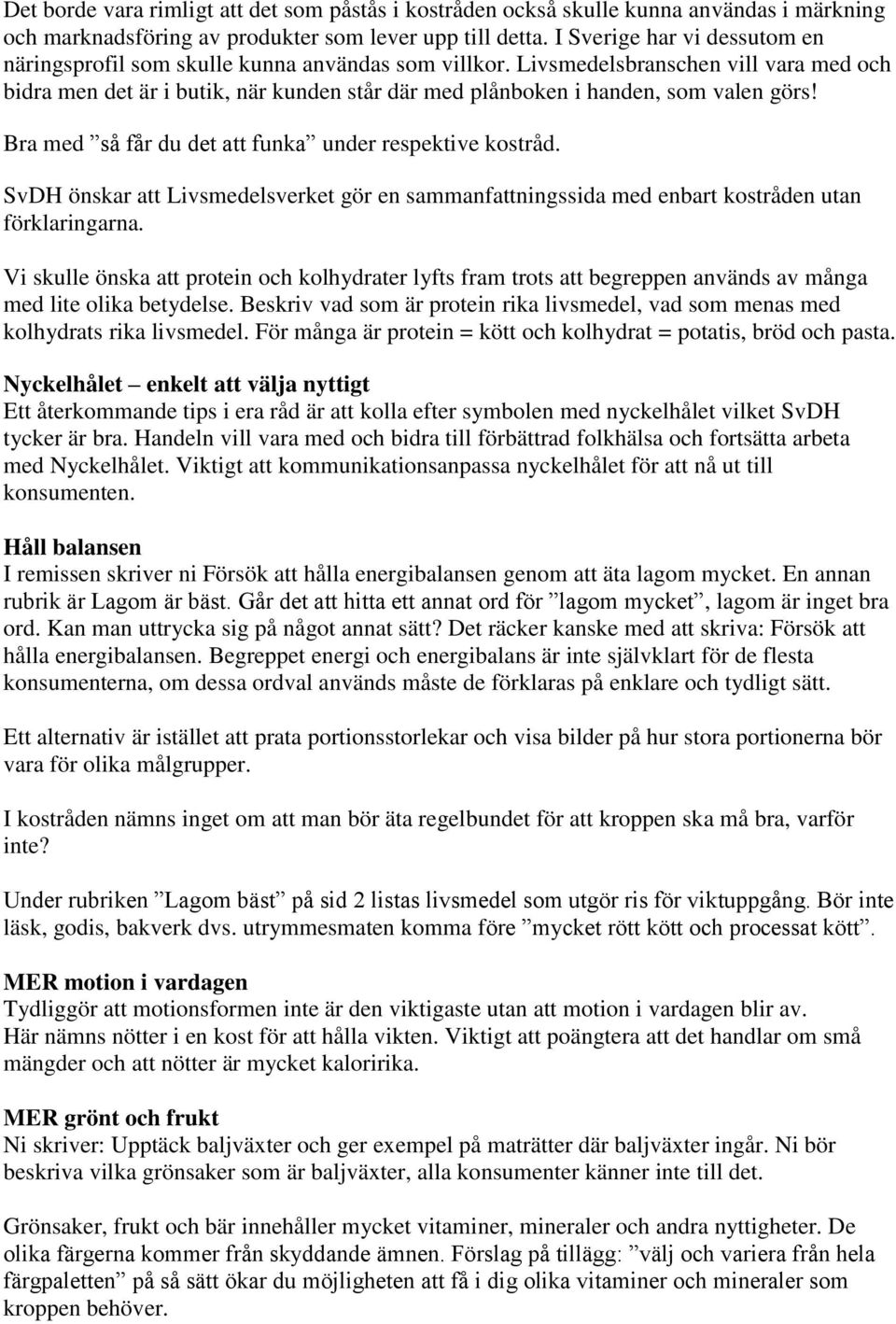 Det borde vara rimligt att det som påstås i kostråden också skulle kunna användas i märkning och marknadsföring av produkter som lever upp till detta. I Sverige har vi dessutom en näringsprofil som skulle kunna användas som villkor. Livsmedelsbranschen vill vara med och bidra men det är i butik, när kunden står där med plånboken i handen, som valen görs!

Bra med ”så får du det att funka” under respektive kostråd.

SvDH önskar att Livsmedelsverket gör en sammanfattningssida med enbart kostråden utan förklaringarna.

Vi skulle önska att protein och kolhydrater lyfts fram trots att begreppen används av många med lite olika betydelse. Beskriv vad som är protein rika livsmedel, vad som menas med kolhydrats rika livsmedel. För många är protein = kött och kolhydrat = potatis, bröd och pasta.

Nyckelhålet – enkelt att välja nyttigt
Ett återkommande tips i era råd är att kolla efter symbolen med nyckelhålet vilket SvDH tycker är bra. Handeln vill vara med och bidra till förbättrad folkhälsa och fortsätta arbeta med Nyckelhålet. Viktigt att kommunikationsanpassa nyckelhålet för att nå ut till konsumenten.

Håll balansen
I remissen skriver ni Försök att hålla energibalansen genom att äta lagom mycket. En annan rubrik är Lagom är bäst. Går det att hitta ett annat ord för ”lagom mycket”, lagom är inget bra ord. Kan man uttrycka sig på något annat sätt? Det räcker kanske med att skriva: Försök att hålla energibalansen. Begreppet energi och energibalans är inte självklart för de flesta konsumenterna, om dessa ordval används måste de förklaras på enklare och tydligt sätt.

Ett alternativ är istället att prata portionsstorlekar och visa bilder på hur stora portionerna bör vara för olika målgrupper.

I kostråden nämns inget om att man bör äta regelbundet för att kroppen ska må bra, varför inte?

Under rubriken ”Lagom bäst” på sid 2 listas livsmedel som utgör ris för viktuppgång. Bör inte läsk, godis, bakverk dvs. utrymmesmaten komma före ”mycket rött kött och processat kött”.

MER motion i vardagen
Tydliggör att motionsformen inte är den viktigaste utan att motion i vardagen blir av.
Här nämns nötter i en kost för att hålla vikten. Viktigt att poängtera att det handlar om små mängder och att nötter är mycket kaloririka.

MER grönt och frukt
Ni skriver: Upptäck baljväxter och ger exempel på maträtter där baljväxter ingår. Ni bör beskriva vilka grönsaker som är baljväxter, alla konsumenter känner inte till det.

Grönsaker, frukt och bär innehåller mycket vitaminer, mineraler och andra nyttigheter. De olika färgerna kommer från skyddande ämnen. Förslag på tillägg: ”välj och variera från hela färgpaletten” på så sätt ökar du möjligheten att få i dig olika vitaminer och mineraler som kroppen behöver.